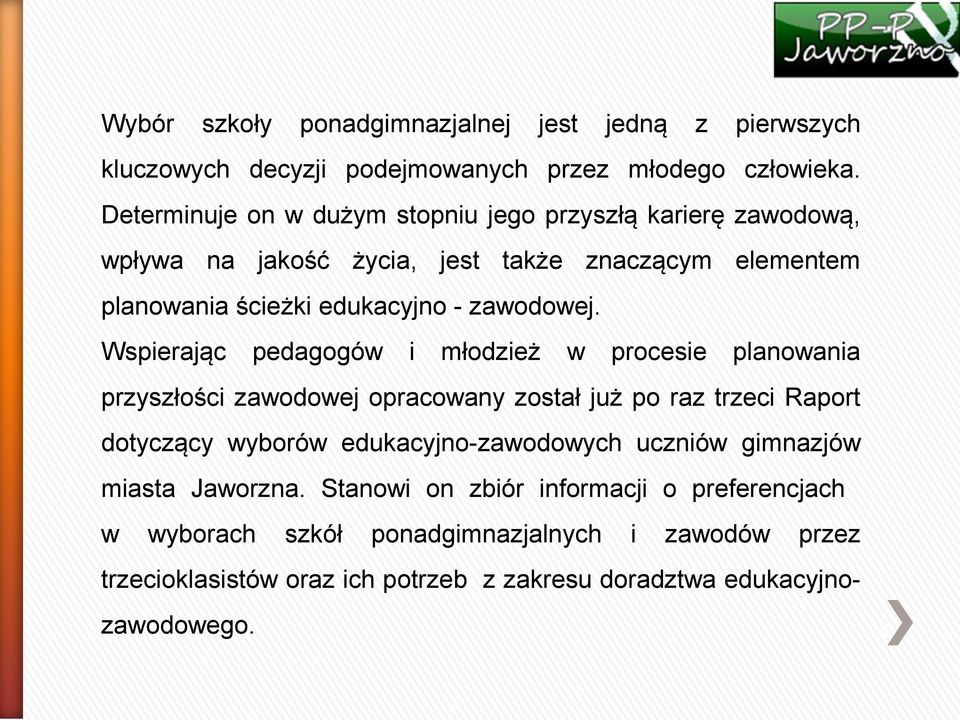 PP-P Jaworzno

Wybór szkoły ponadgimnazjalnej jest jedną z pierwszych kluczowych decyzji podejmowanych przez młodego człowieka. Determinuje on w dużym stopniu jego przyszłą karierę zawodową, wpływa na jakość życia, jest także znaczącym elementem planowania ścieżki edukacyjno - zawodowej.
Wspierając pedagogów i młodzież w procesie planowania przyszłości zawodowej opracowany został już po raz trzeci Raport dotyczący wyborów edukacyjno-zawodowych uczniów gimnazjów miasta Jaworzna. Stanowi on zbiór informacji o preferencjach w wyborach szkół ponadgimnazjalnych i zawodów przez trzecioklasistów oraz ich potrzeb z zakresu doradztwa edukacyjno-zawodowego.